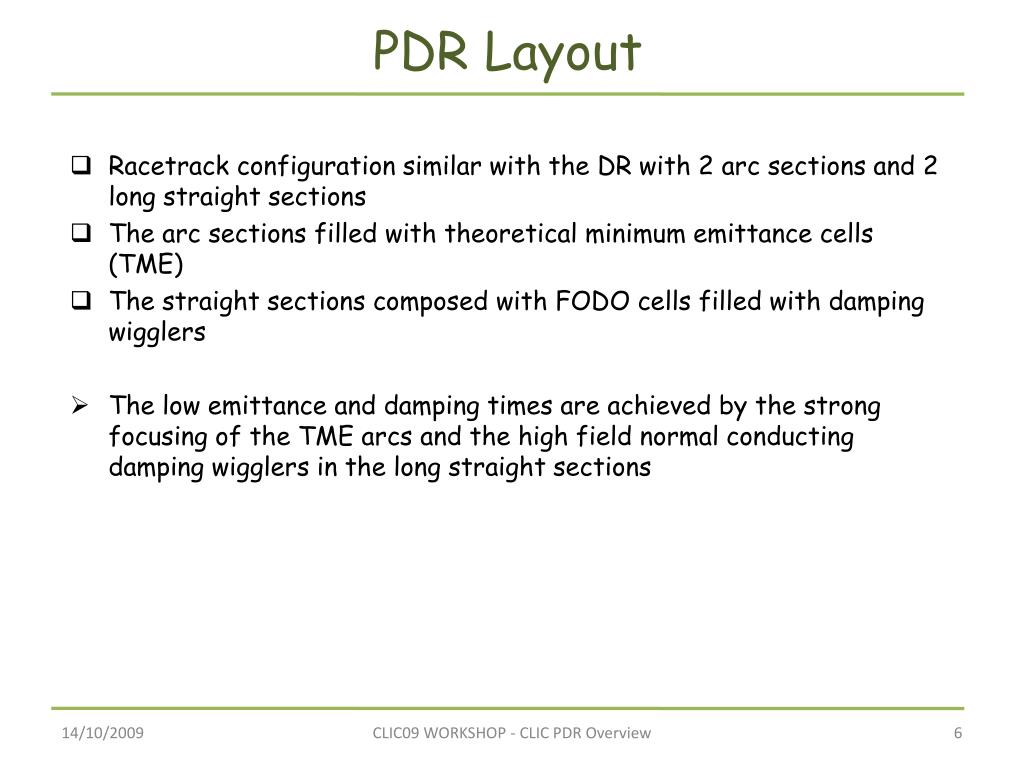 PDR Layout

❑ Racetrack configuration similar with the DR with 2 arc sections and 2 long straight sections
❑ The arc sections filled with theoretical minimum emittance cells (TME)
❑ The straight sections composed with FODO cells filled with damping wigglers

➢ The low emittance and damping times are achieved by the strong focusing of the TME arcs and the high field normal conducting damping wigglers in the long straight sections

14/10/2009

CLIC09 WORKSHOP - CLIC PDR Overview

6